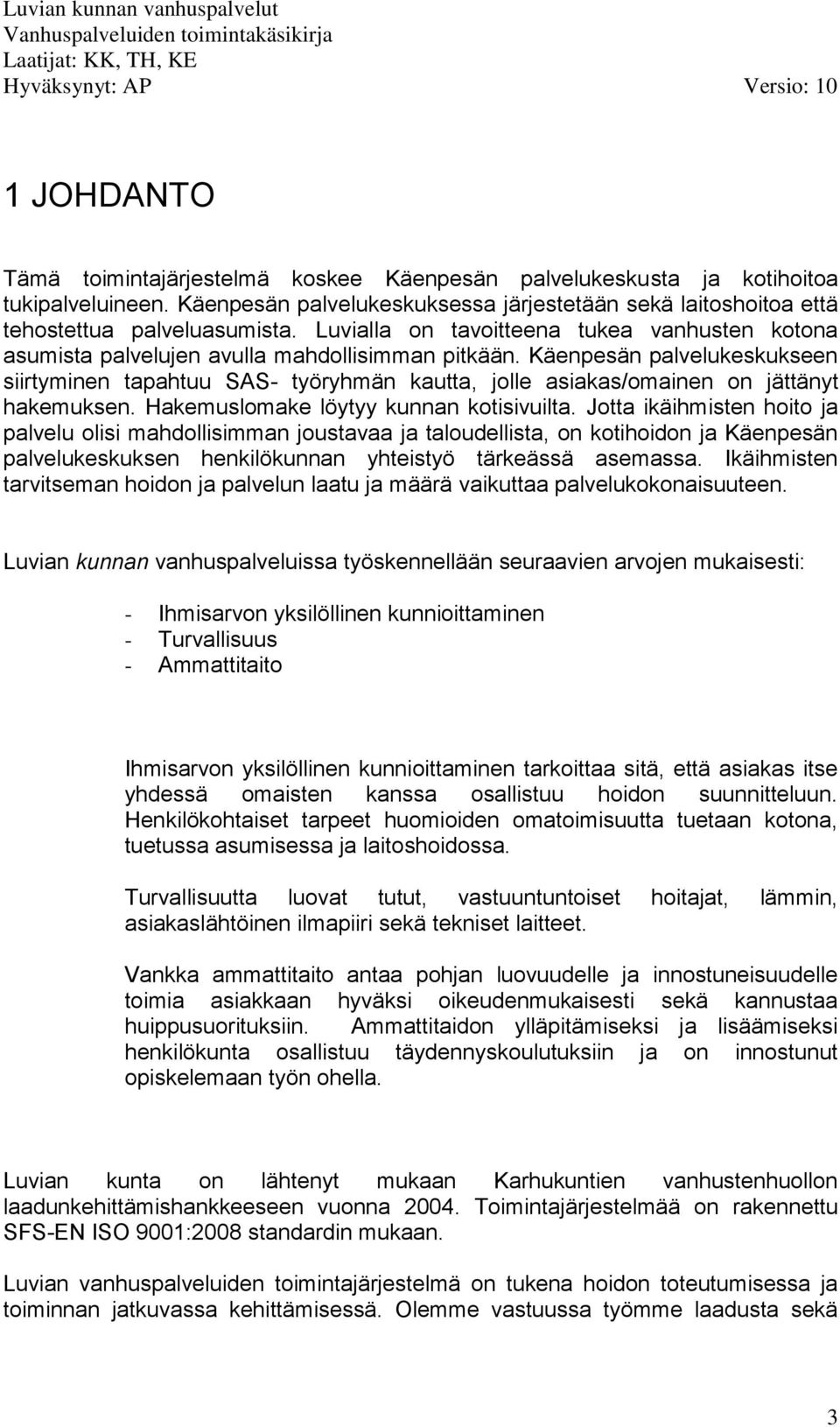 Luvian kunnan vanhuspalvelut
Vanhuspalveluiden toimintakäsikirja
Laatijat: KK, TH, KE
Hyväksynyt: AP Versio: 10

1 JOHDANTO

Tämä toimintajärjestelmä koskee Käenpesän palvelukeskusta ja kotihoitoa tukipalveluineen. Käenpesän palvelukeskuksessa järjestetään sekä laitoshoitoa että tehostettua palveluasumista. Luvialla on tavoitteena tukea vanhusten kotona asumista palvelujen avulla mahdollisimman pitkään. Käenpesän palvelukeskukseen siirtyminen tapahtuu SAS- työryhmän kautta, jolle asiakas/omainen on jättänyt hakemuksen. Hakemuslomake löytyy kunnan kotisivuilta. Jotta ikäihmisten hoito ja palvelu olisi mahdollisimman joustavaa ja taloudellista, on kotihoidon ja Käenpesän palvelukeskuksen henkilökunnan yhteistyö tärkeässä asemassa. Ikäihmisten tarvitseman hoidon ja palvelun laatu ja määrä vaikuttaa palvelukokonaisuuteen.

Luvian kunnan vanhuspalveluissa työskennellään seuraavien arvojen mukaisesti:

- Ihmisarvon yksilöllinen kunnioittaminen
- Turvallisuus
- Ammattitaito

Ihmisarvon yksilöllinen kunnioittaminen tarkoittaa sitä, että asiakas itse yhdessä omaisten kanssa osallistuu hoidon suunnitteluun. Henkilökohtaiset tarpeet huomioiden omatoimisuutta tuetaan kotona, tuetussa asumisessa ja laitoshoidossa.

Turvallisuutta luovat tutut, vastuuntuntoiset hoitajat, lämmin, asiakaslähtöinen ilmapiiri sekä tekniset laitteet.

Vankka ammattitaito antaa pohjan luovuudelle ja innostuneisuudelle toimia asiakkaan hyväksi oikeudenmukaisesti sekä kannustaa huippusuorituksiin. Ammattitaidon ylläpitämiseksi ja lisäämiseksi henkilökunta osallistuu täydennyskoulutuksiin ja on innostunut opiskelemaan työn ohella.

Luvian kunta on lähtenyt mukaan Karhukuntien vanhustenhuollon laadunkehittämishankkeeseen vuonna 2004. Toimintajärjestelmää on rakennettu SFS-EN ISO 9001:2008 standardin mukaan.

Luvian vanhuspalveluiden toimintajärjestelmä on tukena hoidon toteutumisessa ja toiminnan jatkuvassa kehittämisessä. Olemme vastuussa työmme laadusta sekä

3